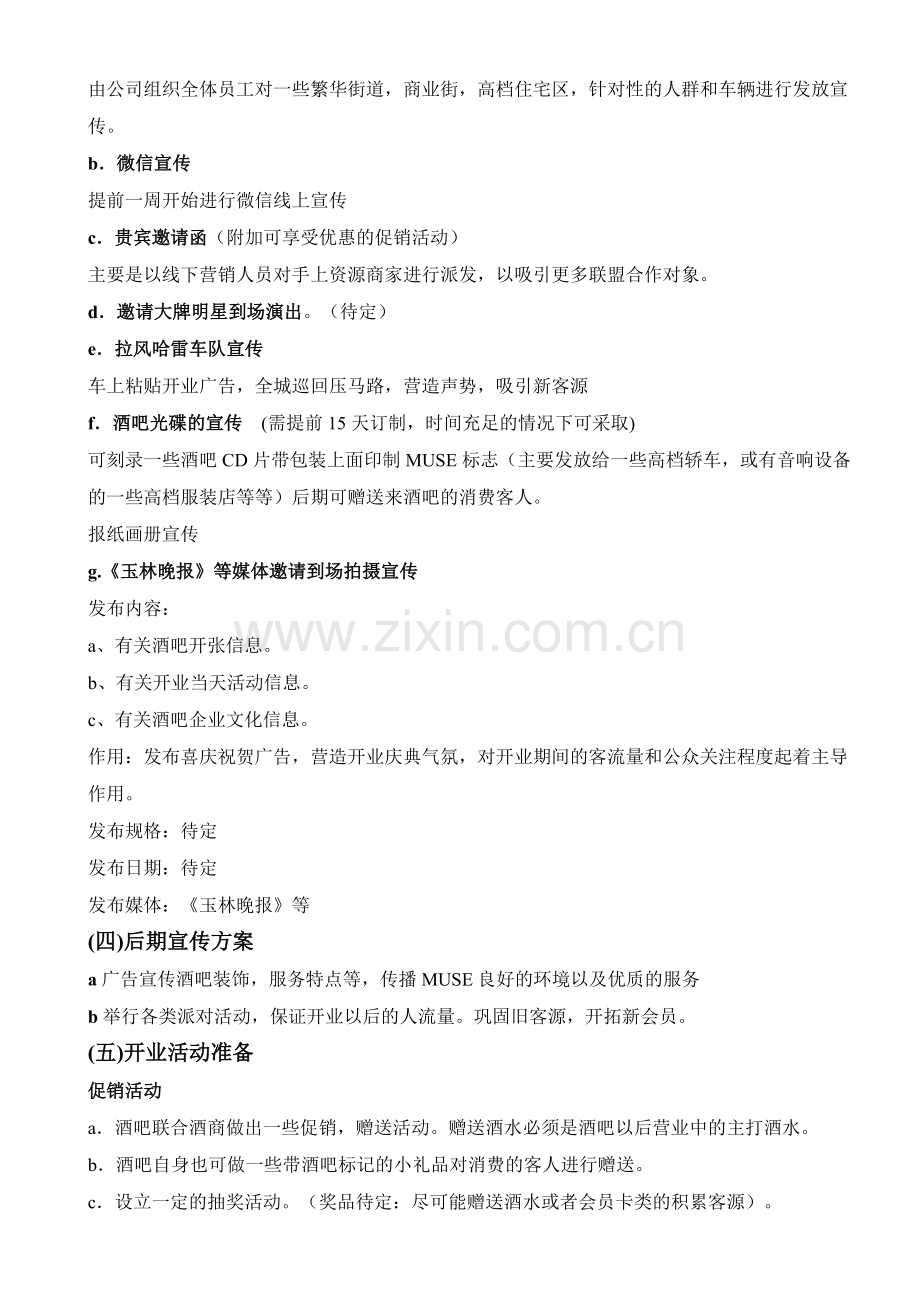 由公司组织全体员工对一些繁华街道，商业街，高档住宅区，针对性的人群和车辆进行发放宣传。

b．微信宣传

提前一周开始进行微信线上宣传

c．贵宾邀请函（附加可享受优惠的促销活动）

主要是以线下营销人员对手上资源商家进行派发，以吸引更多联盟合作对象。

d．邀请大牌明星到场演出。（待定）

e．拉风哈雷车队宣传

车上粘贴开业广告，全城巡回压马路，营造声势，吸引新客源

f. 酒吧光碟的宣传 (需提前 15 天订制，时间充足的情况下可采取)

可刻录一些酒吧 CD 片带包装上面印制 MUSE 标志（主要发放给一些高档轿车，或有音响设备的一些高档服装店等等）后期可赠送来酒吧的消费客人。

报纸画册宣传

g.《玉林晚报》等媒体邀请到场拍摄宣传

发布内容：

a、有关酒吧开张信息。

b、有关开业当天活动信息。

c、有关酒吧企业文化信息。

作用：发布喜庆祝贺广告，营造开业庆典气氛，对开业期间的客流量和公众关注程度起着主导作用。

发布规格：待定

发布日期：待定

发布媒体：《玉林晚报》等

(四)后期宣传方案

a 广告宣传酒吧装饰，服务特点等，传播 MUSE 良好的环境以及优质的服务

b 举行各类派对活动，保证开业以后的人流量。巩固旧客源，开拓新会员。

(五)开业活动准备

促销活动

a．酒吧联合酒商做出一些促销，赠送活动。赠送酒水必须是酒吧以后营业中的主打酒水。

b．酒吧自身也可做一些带酒吧标记的小礼品对消费的客人进行赠送。

c．设立一定的抽奖活动。（奖品待定：尽可能赠送酒水或者会员卡类的积累客源）。

www.zixin.com.cn